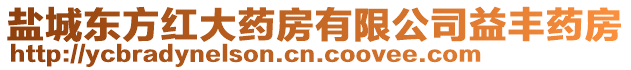 盐城东方红大药房有限公司益丰药房
http://ycbradynelson.cn.coovee.com